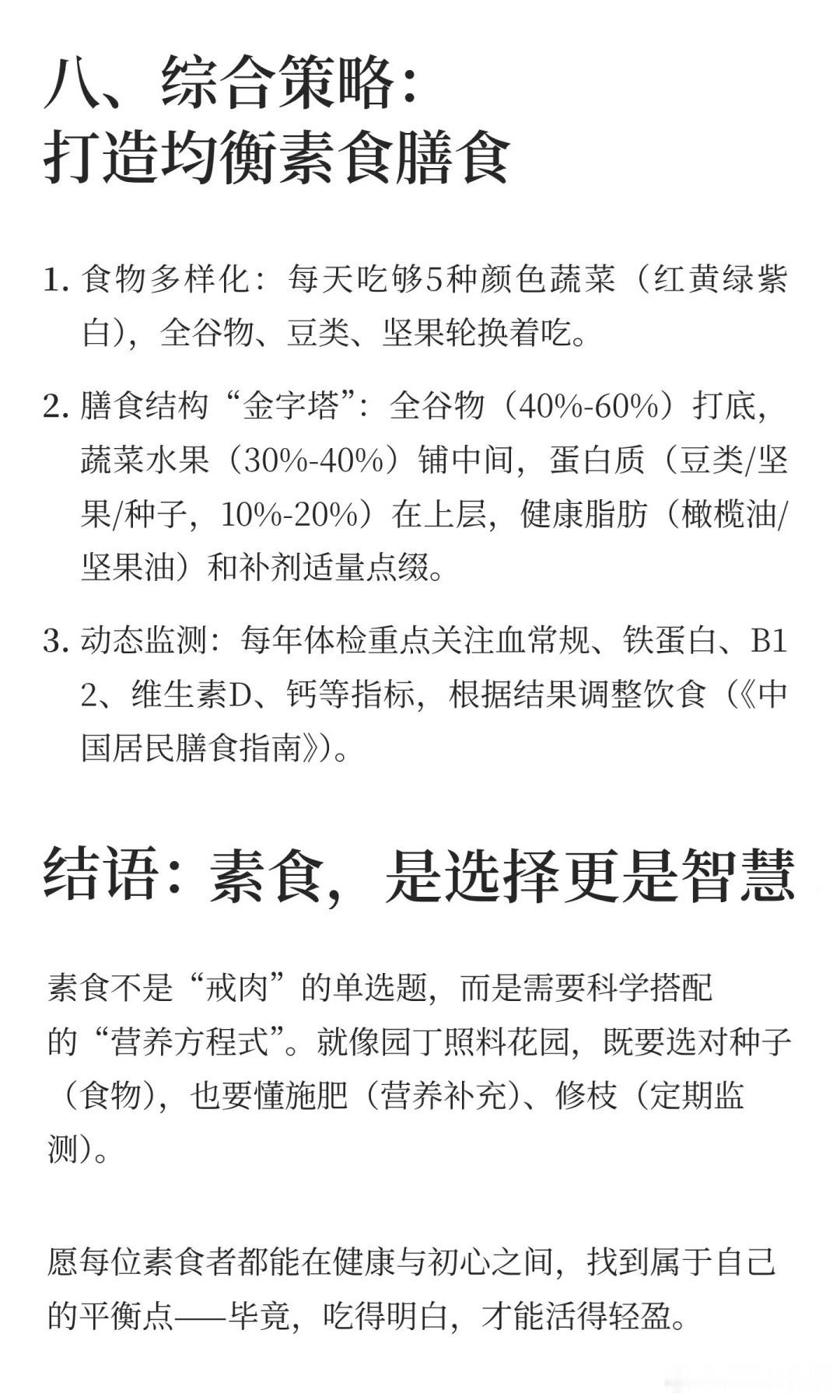 八、综合策略：
打造均衡素食膳食

1. 食物多样化：每天吃够5种颜色蔬菜（红黄绿紫白），全谷物、豆类、坚果轮换着吃。

2. 膳食结构“金字塔”：全谷物（40%-60%）打底，蔬菜水果（30%-40%）铺中间，蛋白质（豆类/坚果/种子，10%-20%）在上层，健康脂肪（橄榄油/坚果油）和补剂适量点缀。

3. 动态监测：每年体检重点关注血常规、铁蛋白、B12、维生素D、钙等指标，根据结果调整饮食（《中国居民膳食指南》）。

结语：素食，是选择更是智慧

素食不是“戒肉”的单选题，而是需要科学搭配的“营养方程式”。就像园丁照料花园，既要选对种子（食物），也要懂施肥（营养补充）、修枝（定期监测）。

愿每位素食者都能在健康与初心之间，找到属于自己的平衡点——毕竟，吃得明白，才能活得轻盈。